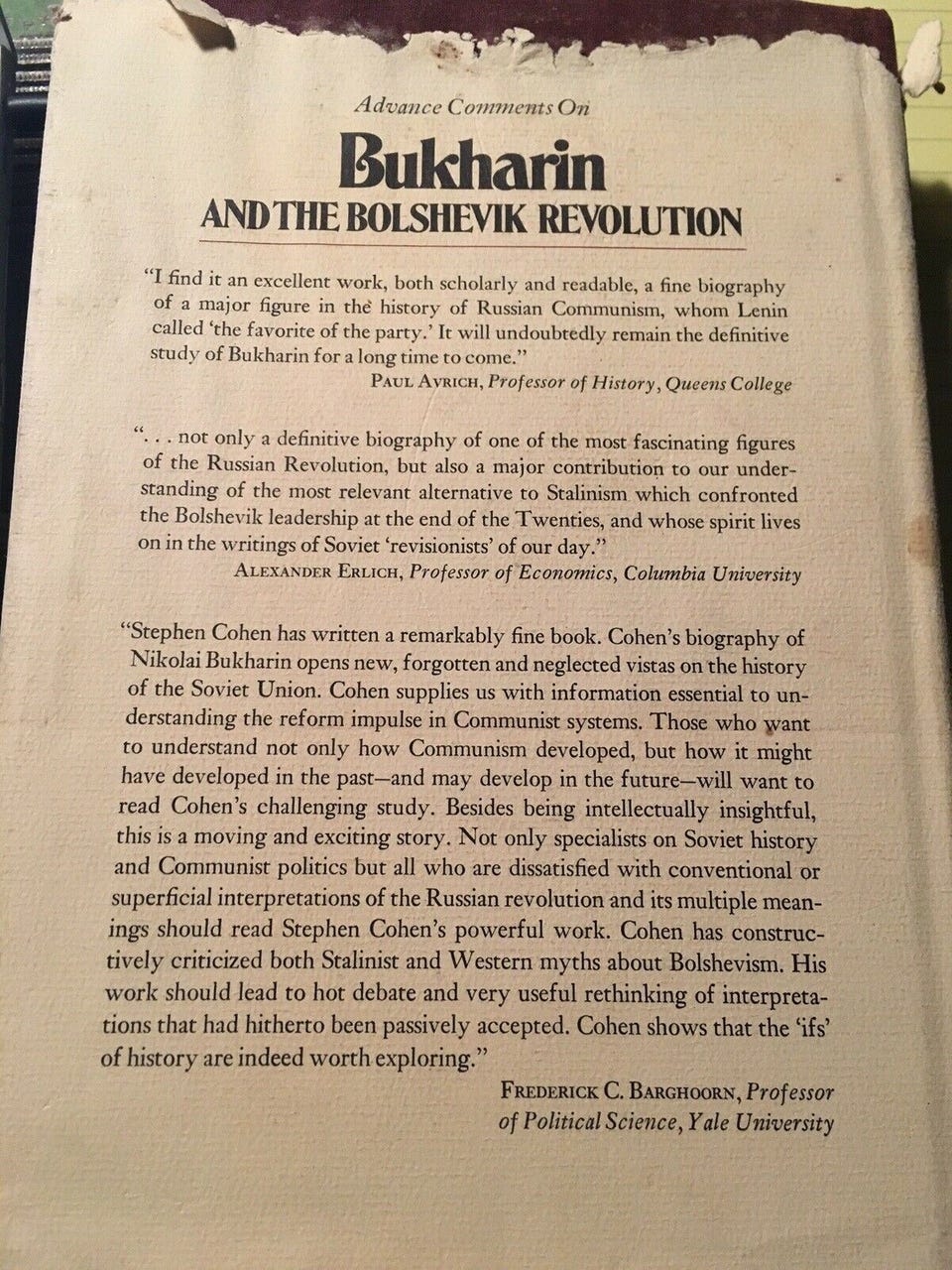 Advance Comments On

Bukharin
AND THE BOLSHEVIK REVOLUTION

"I find it an excellent work, both scholarly and readable, a fine biography of a major figure in the history of Russian Communism, whom Lenin called 'the favorite of the party.' It will undoubtedly remain the definitive study of Bukharin for a long time to come."
PAUL AVRICH, Professor of History, Queens College

". . . not only a definitive biography of one of the most fascinating figures of the Russian Revolution, but also a major contribution to our understanding of the most relevant alternative to Stalinism which confronted the Bolshevik leadership at the end of the Twenties, and whose spirit lives on in the writings of Soviet 'revisionists' of our day."
ALEXANDER ERLICH, Professor of Economics, Columbia University

"Stephen Cohen has written a remarkably fine book. Cohen's biography of Nikolai Bukharin opens new, forgotten and neglected vistas on the history of the Soviet Union. Cohen supplies us with information essential to understanding the reform impulse in Communist systems. Those who want to understand not only how Communism developed, but how it might have developed in the past—and may develop in the future—will want to read Cohen's challenging study. Besides being intellectually insightful, this is a moving and exciting story. Not only specialists on Soviet history and Communist politics but all who are dissatisfied with conventional or superficial interpretations of the Russian revolution and its multiple meanings should read Stephen Cohen's powerful work. Cohen has constructively criticized both Stalinist and Western myths about Bolshevism. His work should lead to hot debate and very useful rethinking of interpretations that had hitherto been passively accepted. Cohen shows that the 'ifs' of history are indeed worth exploring."
FREDERICK C. BARGHOORN, Professor of Political Science, Yale University